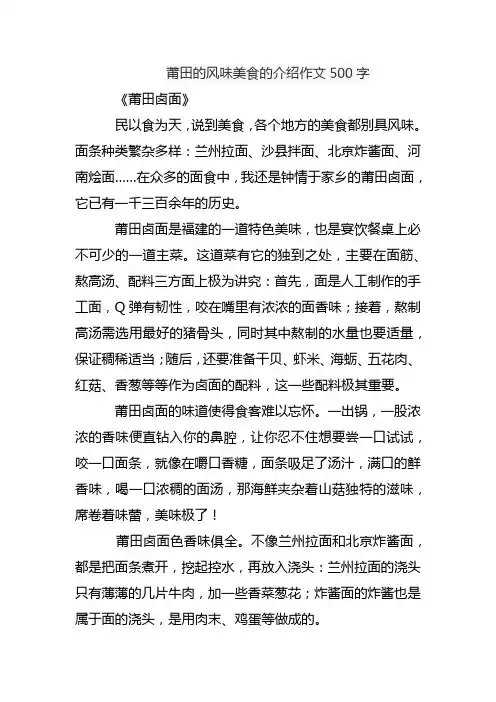 莆田的风味美食的介绍作文 500 字

《莆田卤面》

民以食为天，说到美食，各个地方的美食都别具风味。面条种类繁杂多样：兰州拉面、沙县拌面、北京炸酱面、河南烩面……在众多的面食中，我还是钟情于家乡的莆田卤面，它已有一千三百余年的历史。

莆田卤面是福建的一道特色美味，也是宴饮餐桌上必不可少的一道主菜。这道菜有它的独到之处，主要在面筋、熬高汤、配料三方面上极为讲究：首先，面是人工制作的手工面，Q 弹有韧性，咬在嘴里有浓浓的面香味；接着，熬制高汤需选用最好的猪骨头，同时其中熬制的水量也要适量，保证稠稀适当；随后，还要准备干贝、虾米、海蛎、五花肉、红菇、香葱等等作为卤面的配料，这一些配料极其重要。

莆田卤面的味道使得食客难以忘怀。一出锅，一股浓浓的香味便直钻入你的鼻腔，让你忍不住想要尝一口试试，咬一口面条，就像在嚼口香糖，面条吸足了汤汁，满口的鲜香味，喝一口浓稠的面汤，那海鲜夹杂着山菇独特的滋味，席卷着味蕾，美味极了！

莆田卤面色香味俱全。不像兰州拉面和北京炸酱面，都是把面条煮开，挖起控水，再放入浇头：兰州拉面的浇头只有薄薄的几片牛肉，加一些香菜葱花；炸酱面的炸酱也是属于面的浇头，是用肉末、鸡蛋等做成的。